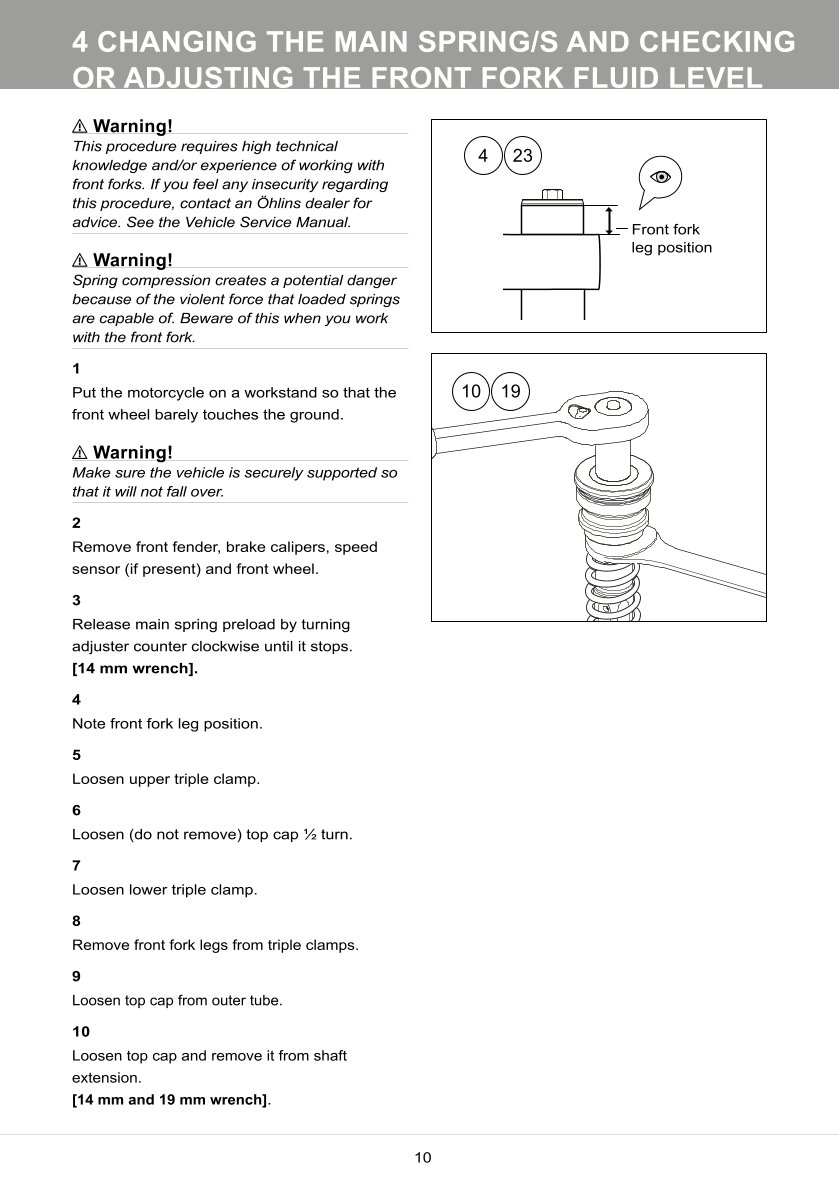 4 CHANGING THE MAIN SPRING/S AND CHECKING OR ADJUSTING THE FRONT FORK FLUID LEVEL

⚠ Warning!
This procedure requires high technical knowledge and/or experience of working with front forks. If you feel any insecurity regarding this procedure, contact an Öhlins dealer for advice. See the Vehicle Service Manual.

⚠ Warning!
Spring compression creates a potential danger because of the violent force that loaded springs are capable of. Beware of this when you work with the front fork.

1
Put the motorcycle on a workstand so that the front wheel barely touches the ground.

⚠ Warning!
Make sure the vehicle is securely supported so that it will not fall over.

2
Remove front fender, brake calipers, speed sensor (if present) and front wheel.

3
Release main spring preload by turning adjuster counter clockwise until it stops.
[14 mm wrench].

4
Note front fork leg position.

5
Loosen upper triple clamp.

6
Loosen (do not remove) top cap ½ turn.

7
Loosen lower triple clamp.

8
Remove front fork legs from triple clamps.

9
Loosen top cap from outer tube.

10
Loosen top cap and remove it from shaft extension.
[14 mm and 19 mm wrench].

4 23

Front fork leg position

10 19

10